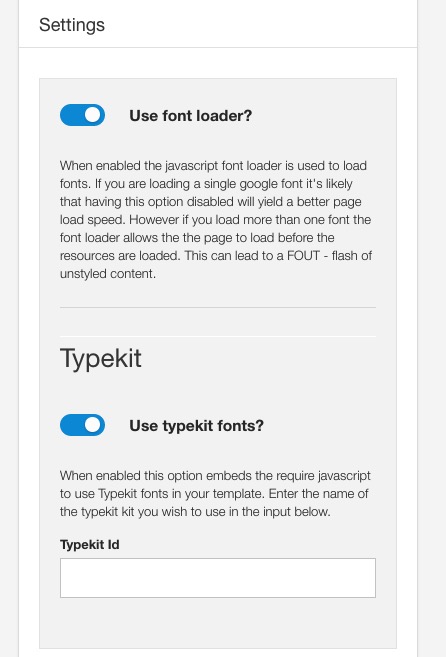 Settings

Use font loader?

When enabled the javascript font loader is used to load fonts. If you are loading a single google font it's likely that having this option disabled will yield a better page load speed. However if you load more than one font the font loader allows the the page to load before the resources are loaded. This can lead to a FOUT - flash of unstyled content.

Typekit

Use typekit fonts?

When enabled this option embeds the require javascript to use Typekit fonts in your template. Enter the name of the typekit kit you wish to use in the input below.

Typekit Id